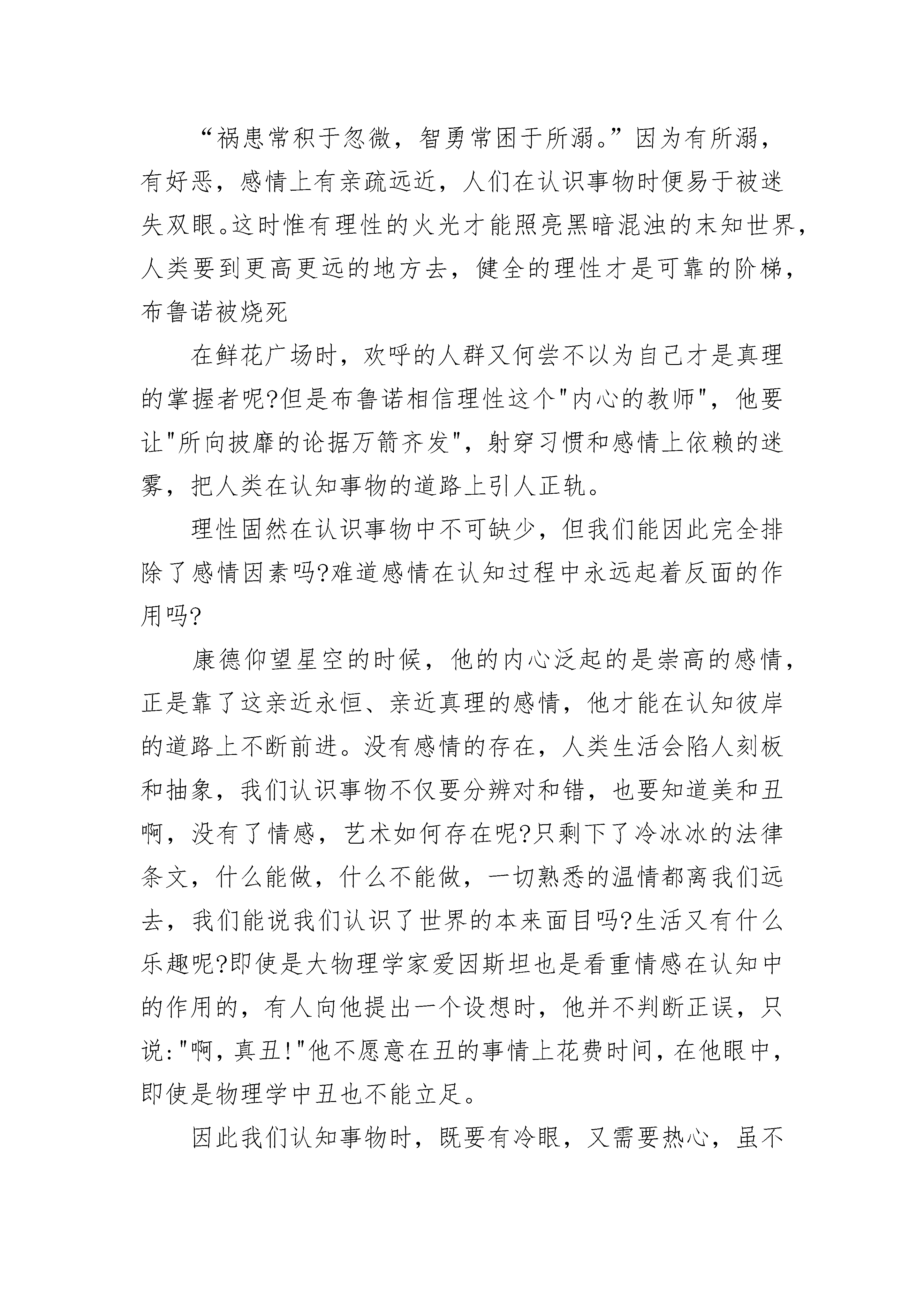 “祸患常积于忽微，智勇常困于所溺。”因为有所溺，有好恶，感情上有亲疏远近，人们在认识事物时便易于被迷失双眼。这时惟有理性的火光才能照亮黑暗混浊的末知世界，人类要到更高更远的地方去，健全的理性才是可靠的阶梯，布鲁诺被烧死

在鲜花广场时，欢呼的人群又何尝不以为自己才是真理的掌握者呢?但是布鲁诺相信理性这个"内心的教师"，他要让"所向披靡的论据万箭齐发"，射穿习惯和感情上依赖的迷雾，把人类在认知事物的道路上引人正轨。

理性固然在认识事物中不可缺少，但我们能因此完全排除了感情因素吗?难道感情在认知过程中永远起着反面的作用吗?

康德仰望星空的时候，他的内心泛起的是崇高的感情，正是靠了这亲近永恒、亲近真理的感情，他才能在认知彼岸的道路上不断前进。没有感情的存在，人类生活会陷人刻板和抽象，我们认识事物不仅要分辨对和错，也要知道美和丑啊，没有了情感，艺术如何存在呢?只剩下了冷冰冰的法律条文，什么能做，什么不能做，一切熟悉的温情都离我们远去，我们能说我们认识了世界的本来面目吗?生活又有什么乐趣呢?即使是大物理学家爱因斯坦也是看重情感在认知中的作用的，有人向他提出一个设想时，他并不判断正误，只说:"啊，真丑!"他不愿意在丑的事情上花费时间，在他眼中，即使是物理学中丑也不能立足。

因此我们认知事物时，既要有冷眼，又需要热心，虽不